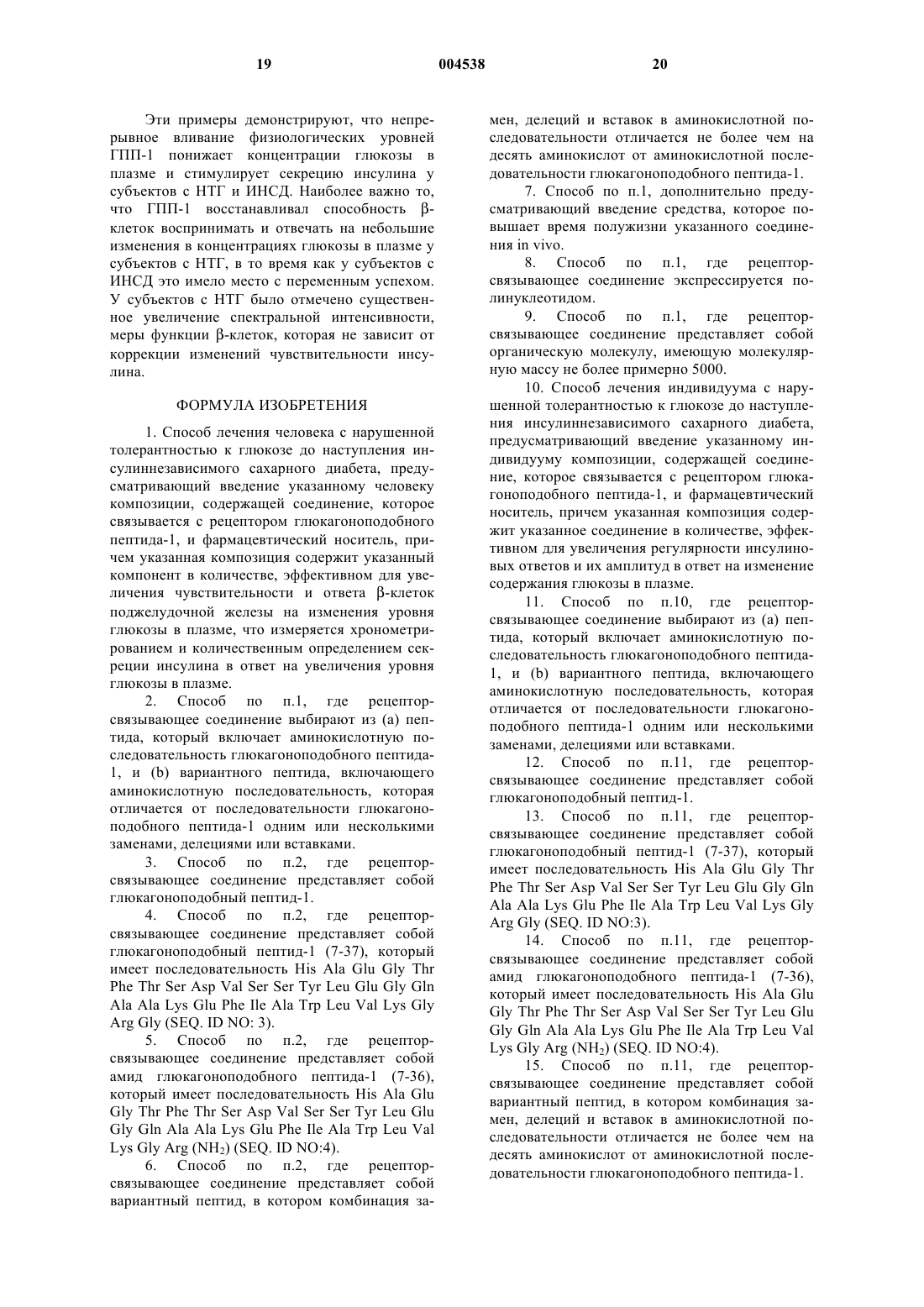 19 004538 20

Эти примеры демонстрируют, что непрерывное вливание физиологических уровней ГПП-1 понижает концентрации глюкозы в плазме и стимулирует секрецию инсулина у субъектов с НТГ и ИНСД. Наиболее важно то, что ГПП-1 восстанавливал способность β-клеток воспринимать и отвечать на небольшие изменения в концентрациях глюкозы в плазме у субъектов с НТГ, в то время как у субъектов с ИНСД это имело место с переменным успехом. У субъектов с НТГ было отмечено существенное увеличение спектральной интенсивности, меры функции β-клеток, которая не зависит от коррекции изменений чувствительности инсулина.

ФОРМУЛА ИЗОБРЕТЕНИЯ

1. Способ лечения человека с нарушенной толерантностью к глюкозе до наступления инсулиннезависимого сахарного диабета, предусматривающий введение указанному человеку композиции, содержащей соединение, которое связывается с рецептором глюкагоноподобного пептида-1, и фармацевтический носитель, причем указанная композиция содержит указанный компонент в количестве, эффективном для увеличения чувствительности и ответа β-клеток поджелудочной железы на изменения уровня глюкозы в плазме, что измеряется хронометрированием и количественным определением секреции инсулина в ответ на увеличения уровня глюкозы в плазме.

2. Способ по п.1, где рецептор-связывающее соединение выбирают из (а) пептида, который включает аминокислотную последовательность глюкагоноподобного пептида-1, и (b) вариантного пептида, включающего аминокислотную последовательность, которая отличается от последовательности глюкагоноподобного пептида-1 одним или несколькими заменами, делециями или вставками.

3. Способ по п.2, где рецептор-связывающее соединение представляет собой глюкагоноподобный пептид-1.

4. Способ по п.2, где рецептор-связывающее соединение представляет собой глюкагоноподобный пептид-1 (7-37), который имеет последовательность His Ala Glu Gly Thr Phe Thr Ser Asp Val Ser Ser Tyr Leu Glu Gly Gln Ala Ala Lys Glu Phe Ile Ala Trp Leu Val Lys Gly Arg Gly (SEQ. ID NO: 3).

5. Способ по п.2, где рецептор-связывающее соединение представляет собой амид глюкагоноподобного пептида-1 (7-36), который имеет последовательность His Ala Glu Gly Thr Phe Thr Ser Asp Val Ser Ser Tyr Leu Glu Gly Gln Ala Ala Lys Glu Phe Ile Ala Trp Leu Val Lys Gly Arg ($NH_2$) (SEQ. ID NO:4).

6. Способ по п.2, где рецептор-связывающее соединение представляет собой вариантный пептид, в котором комбинация замен, делеций и вставок в аминокислотной последовательности отличается не более чем на десять аминокислот от аминокислотной последовательности глюкагоноподобного пептида-1.

7. Способ по п.1, дополнительно предусматривающий введение средства, которое повышает время полужизни указанного соединения in vivo.

8. Способ по п.1, где рецептор-связывающее соединение экспрессируется полинуклеотидом.

9. Способ по п.1, где рецептор-связывающее соединение представляет собой органическую молекулу, имеющую молекулярную массу не более примерно 5000.

10. Способ лечения индивидуума с нарушенной толерантностью к глюкозе до наступления инсулиннезависимого сахарного диабета, предусматривающий введение указанному индивидууму композиции, содержащей соединение, которое связывается с рецептором глюкагоноподобного пептида-1, и фармацевтический носитель, причем указанная композиция содержит указанное соединение в количестве, эффективном для увеличения регулярности инсулиновых ответов и их амплитуд в ответ на изменение содержания глюкозы в плазме.

11. Способ по п.10, где рецептор-связывающее соединение выбирают из (а) пептида, который включает аминокислотную последовательность глюкагоноподобного пептида-1, и (b) вариантного пептида, включающего аминокислотную последовательность, которая отличается от последовательности глюкагоноподобного пептида-1 одним или несколькими заменами, делециями или вставками.

12. Способ по п.11, где рецептор-связывающее соединение представляет собой глюкагоноподобный пептид-1.

13. Способ по п.11, где рецептор-связывающее соединение представляет собой глюкагоноподобный пептид-1 (7-37), который имеет последовательность His Ala Glu Gly Thr Phe Thr Ser Asp Val Ser Ser Tyr Leu Glu Gly Gln Ala Ala Lys Glu Phe Ile Ala Trp Leu Val Lys Gly Arg Gly (SEQ. ID NO:3).

14. Способ по п.11, где рецептор-связывающее соединение представляет собой амид глюкагоноподобного пептида-1 (7-36), который имеет последовательность His Ala Glu Gly Thr Phe Thr Ser Asp Val Ser Ser Tyr Leu Glu Gly Gln Ala Ala Lys Glu Phe Ile Ala Trp Leu Val Lys Gly Arg ($NH_2$) (SEQ. ID NO:4).

15. Способ по п.11, где рецептор-связывающее соединение представляет собой вариантный пептид, в котором комбинация замен, делеций и вставок в аминокислотной последовательности отличается не более чем на десять аминокислот от аминокислотной последовательности глюкагоноподобного пептида-1.